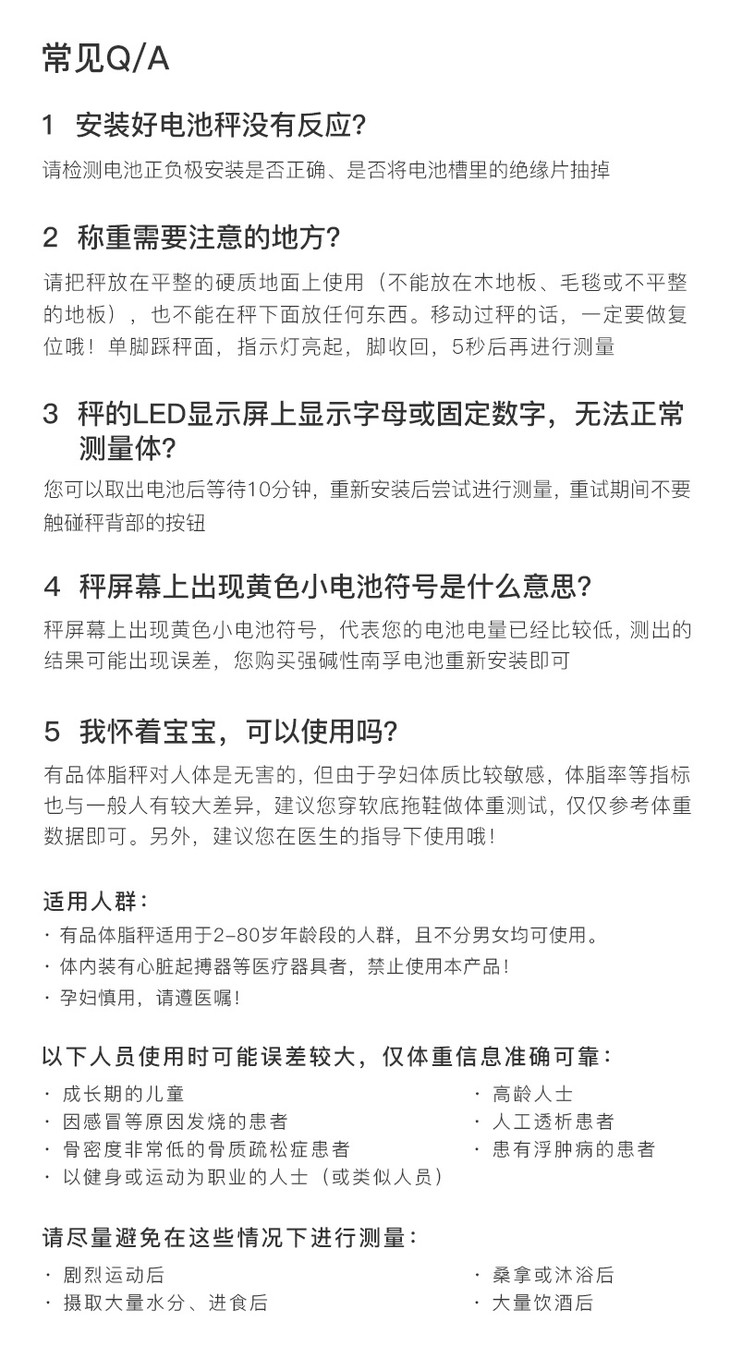 常见Q/A

1 安装好电池秤没有反应?

请检测电池正负极安装是否正确、是否将电池槽里的绝缘片抽掉

2 称重需要注意的地方?

请把秤放在平整的硬质地面上使用（不能放在木地板、毛毯或不平整的地板），也不能在秤下面放任何东西。移动过秤的话，一定要做复位哦！单脚踩秤面，指示灯亮起，脚收回，5秒后再进行测量

3 秤的LED显示屏上显示字母或固定数字，无法正常测量体?

您可以取出电池后等待10分钟，重新安装后尝试进行测量，重试期间不要触碰秤背部的按钮

4 秤屏幕上出现黄色小电池符号是什么意思?

秤屏幕上出现黄色小电池符号，代表您的电池电量已经比较低，测出的结果可能出现误差，您购买强碱性南孚电池重新安装即可

5 我怀着宝宝，可以使用吗?

有品体脂秤对人体是无害的，但由于孕妇体质比较敏感，体脂率等指标也与一般人有较大差异，建议您穿软底拖鞋做体重测试，仅仅参考体重数据即可。另外，建议您在医生的指导下使用哦!

适用人群:
· 有品体脂秤适用于2-80岁年龄段的人群，且不分男女均可使用。
· 体内装有心脏起搏器等医疗器具者，禁止使用本产品!
· 孕妇慎用，请遵医嘱!

以下人员使用时可能误差较大，仅体重信息准确可靠:
· 成长期的儿童
· 因感冒等原因发烧的患者
· 骨密度非常低的骨质疏松症患者
· 以健身或运动为职业的人士（或类似人员）
· 高龄人士
· 人工透析患者
· 患有浮肿病的患者

请尽量避免在这些情况下进行测量:
· 剧烈运动后
· 摄取大量水分、进食后
· 桑拿或沐浴后
· 大量饮酒后